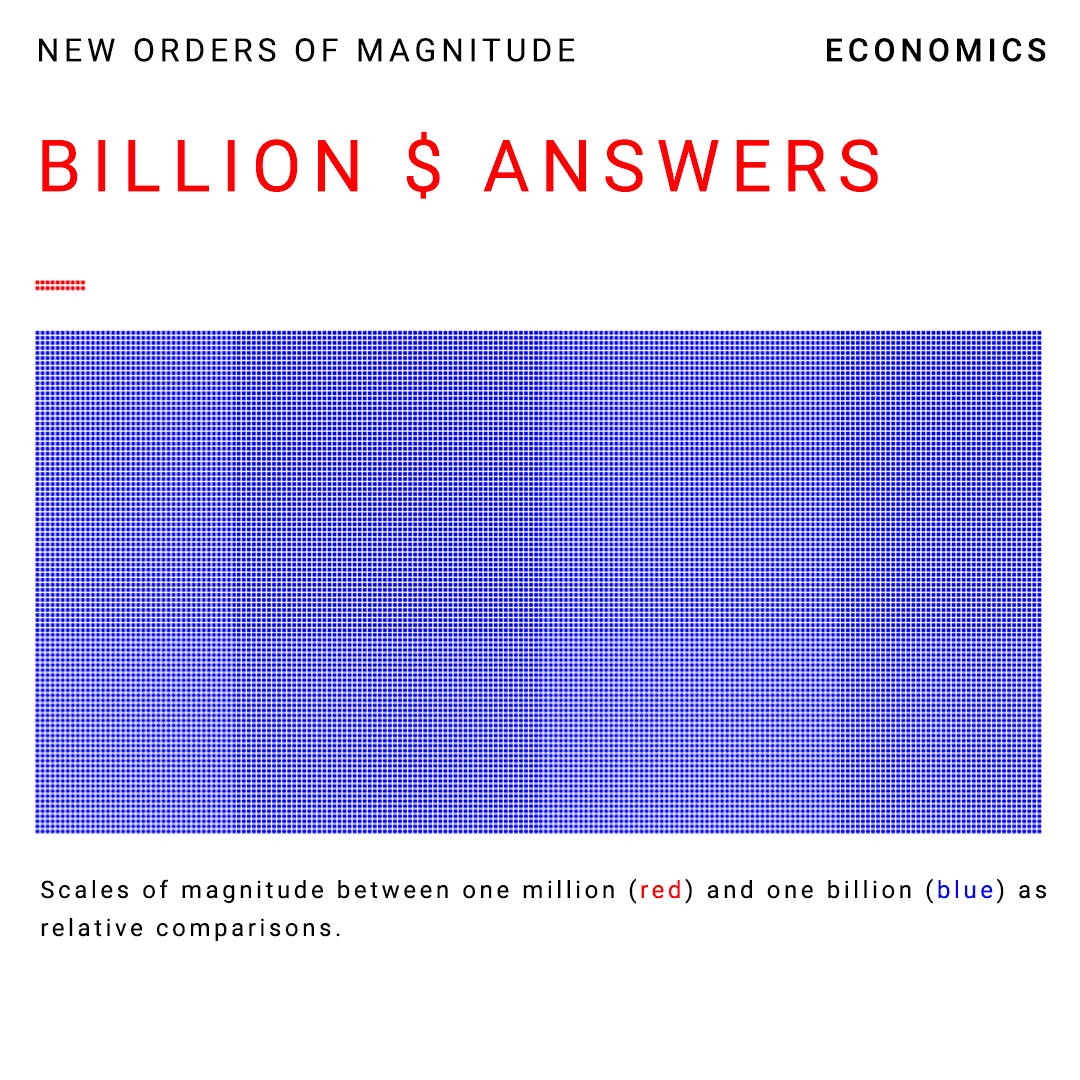 NEW ORDERS OF MAGNITUDE

ECONOMICS

BILLION $ ANSWERS

Scales of magnitude between one million (red) and one billion (blue) as relative comparisons.